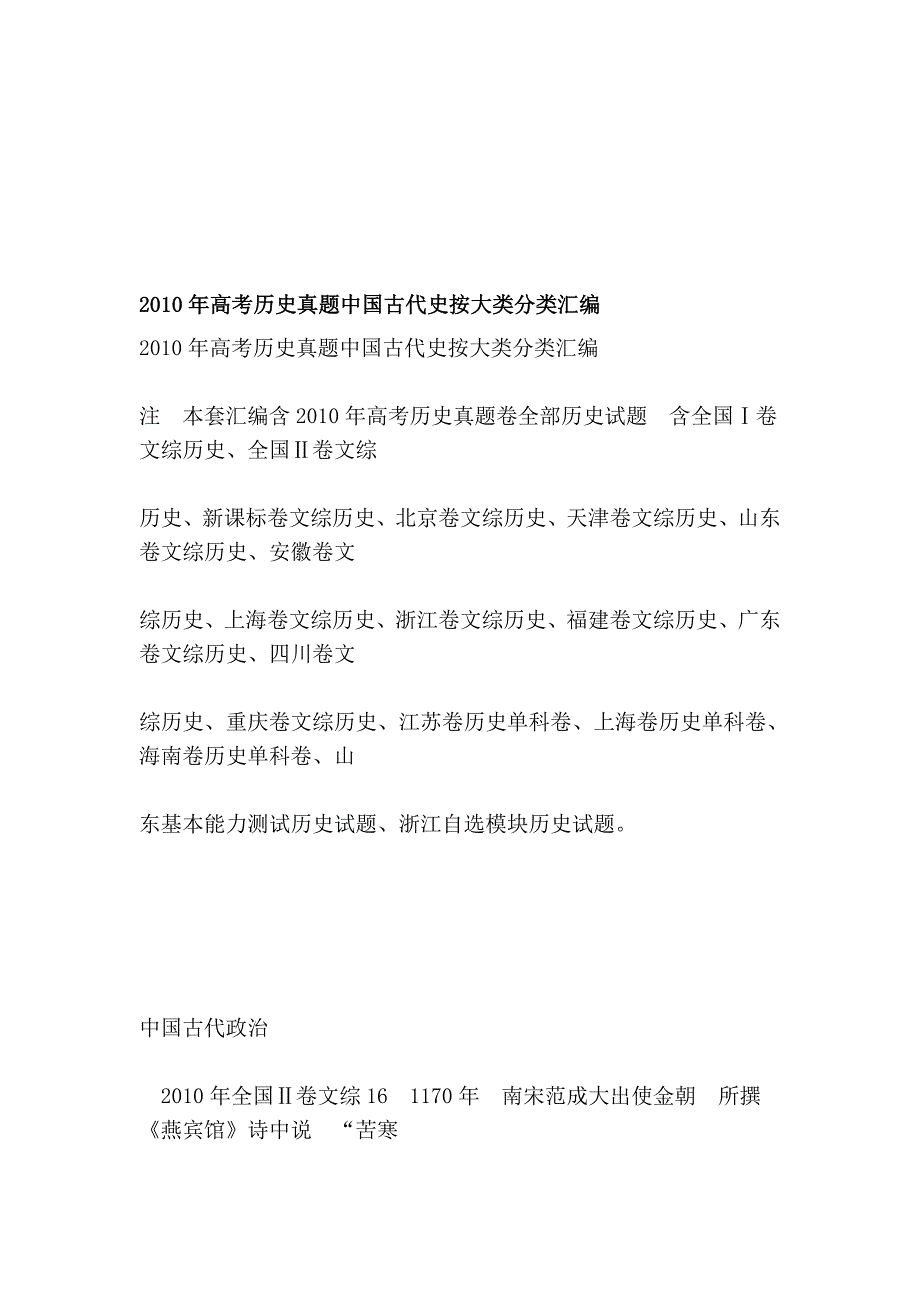 2010年高考历史真题中国古代史按大类分类汇编

2010年高考历史真题中国古代史按大类分类汇编

注　本套汇编含2010年高考历史真题卷全部历史试题　含全国Ⅰ卷文综历史、全国Ⅱ卷文综

历史、新课标卷文综历史、北京卷文综历史、天津卷文综历史、山东卷文综历史、安徽卷文

综历史、上海卷文综历史、浙江卷文综历史、福建卷文综历史、广东卷文综历史、四川卷文

综历史、重庆卷文综历史、江苏卷历史单科卷、上海卷历史单科卷、海南卷历史单科卷、山

东基本能力测试历史试题、浙江自选模块历史试题。

中国古代政治

2010年全国Ⅱ卷文综16　1170年　南宋范成大出使金朝　所撰《燕宾馆》诗中说　“苦寒